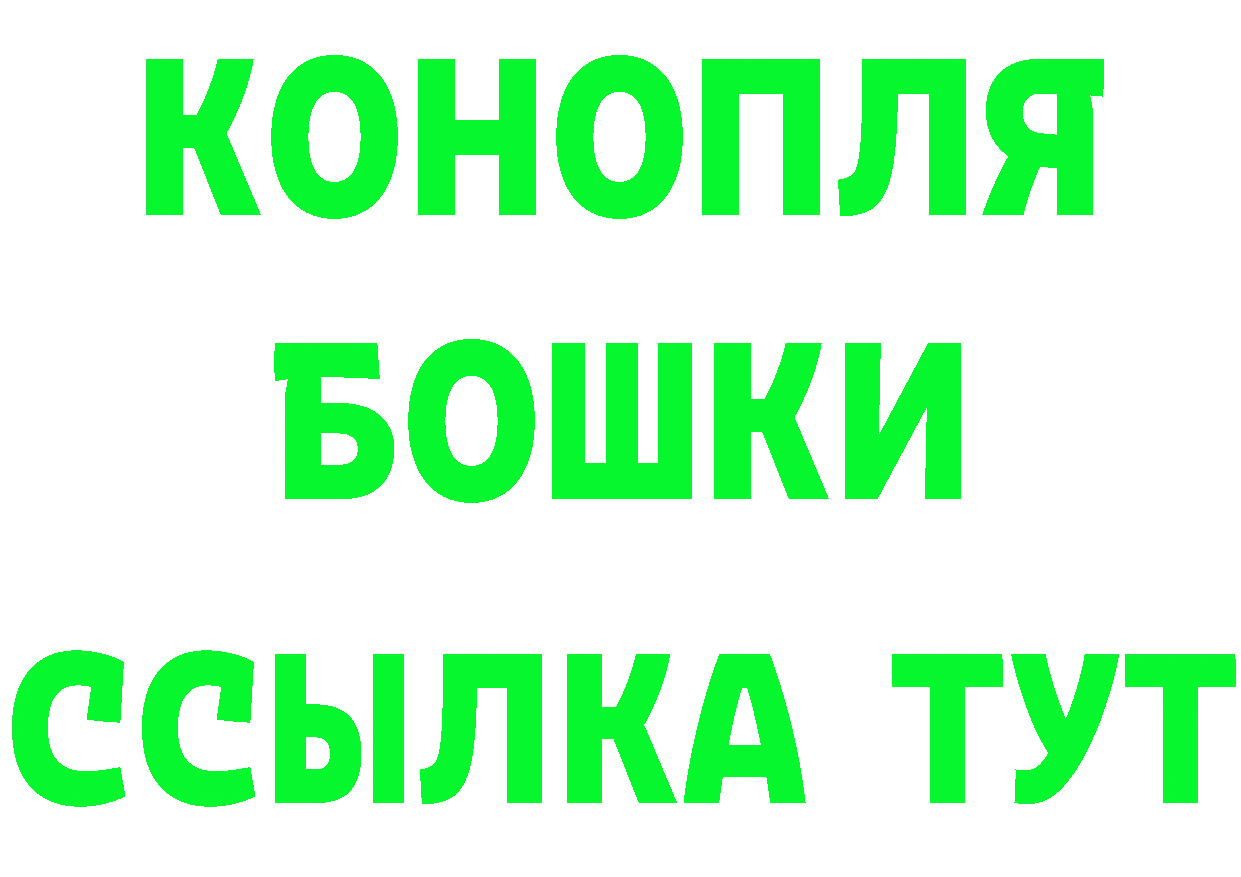 КОНОПЛЯ
БОШКИ
ССЫЛКА ТУТ